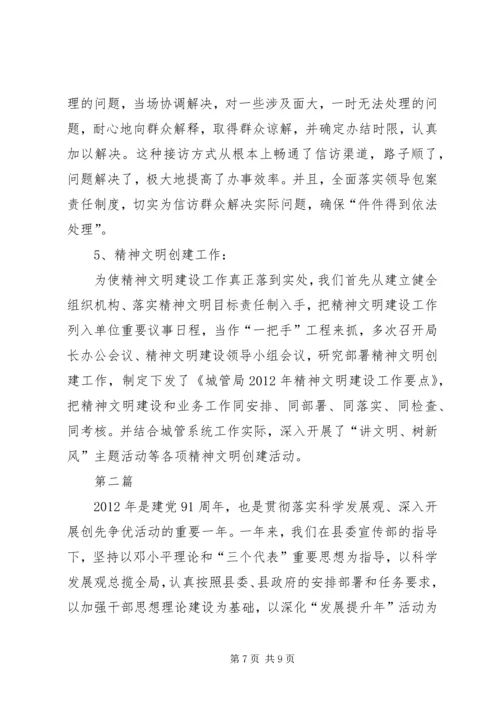 理的问题，当场协调解决，对一些涉及面大，一时无法处理的问题，耐心地向群众解释，取得群众谅解，并确定办结时限，认真加以解决。这种接访方式从根本上畅通了信访渠道，路子顺了，问题解决了，极大地提高了办事效率。并且，全面落实领导包案责任制度，切实为信访群众解决实际问题，确保“件件得到依法处理”。

5、精神文明创建工作：

为使精神文明建设工作真正落到实处，我们首先从建立健全组织机构、落实精神文明目标责任制入手，把精神文明建设工作列入单位重要议事日程，当作“一把手”工程来抓，多次召开局长办公会议、精神文明建设领导小组会议，研究部署精神文明创建工作，制定下发了《城管局2012年精神文明建设工作要点》，把精神文明建设和业务工作同安排、同部署、同落实、同检查、同考核。并结合城管系统工作实际，深入开展了“讲文明、树新风”主题活动等各项精神文明创建活动。

第二篇

2012年是建党91周年，也是贯彻落实科学发展观、深入开展创先争优活动的重要一年。一年来，我们在县委宣传部的指导下，坚持以邓小平理论和“三个代表”重要思想为指导，以科学发展观总揽全局，认真按照县委、县政府的安排部署和任务要求，以加强干部思想理论建设为基础，以深化“发展提升年”活动为

第7页 共9页